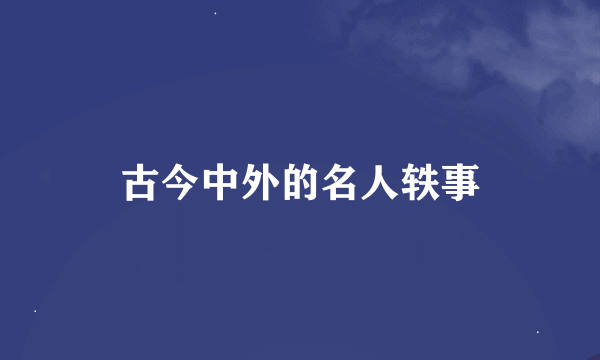 古今中外的名人轶事